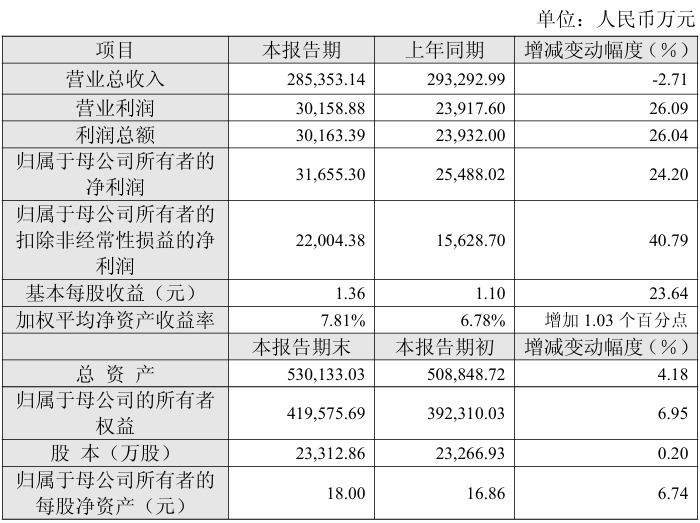 单位：人民币万元

| 项目 | 本报告期 | 上年同期 | 增减变动幅度（%） |
|---|---|---|---|
| 营业总收入 | 285,353.14 | 293,292.99 | -2.71 |
| 营业利润 | 30,158.88 | 23,917.60 | 26.09 |
| 利润总额 | 30,163.39 | 23,932.00 | 26.04 |
| 归属于母公司所有者的净利润 | 31,655.30 | 25,488.02 | 24.20 |
| 归属于母公司所有者的扣除非经常性损益的净利润 | 22,004.38 | 15,628.70 | 40.79 |
| 基本每股收益（元） | 1.36 | 1.10 | 23.64 |
| 加权平均净资产收益率 | 7.81% | 6.78% | 增加 1.03 个百分点 |
|  | 本报告期末 | 本报告期初 | 增减变动幅度（%） |
| 总 资 产 | 530,133.03 | 508,848.72 | 4.18 |
| 归属于母公司的所有者权益 | 419,575.69 | 392,310.03 | 6.95 |
| 股 本（万股） | 23,312.86 | 23,266.93 | 0.20 |
| 归属于母公司所有者的每股净资产（元） | 18.00 | 16.86 | 6.74 |